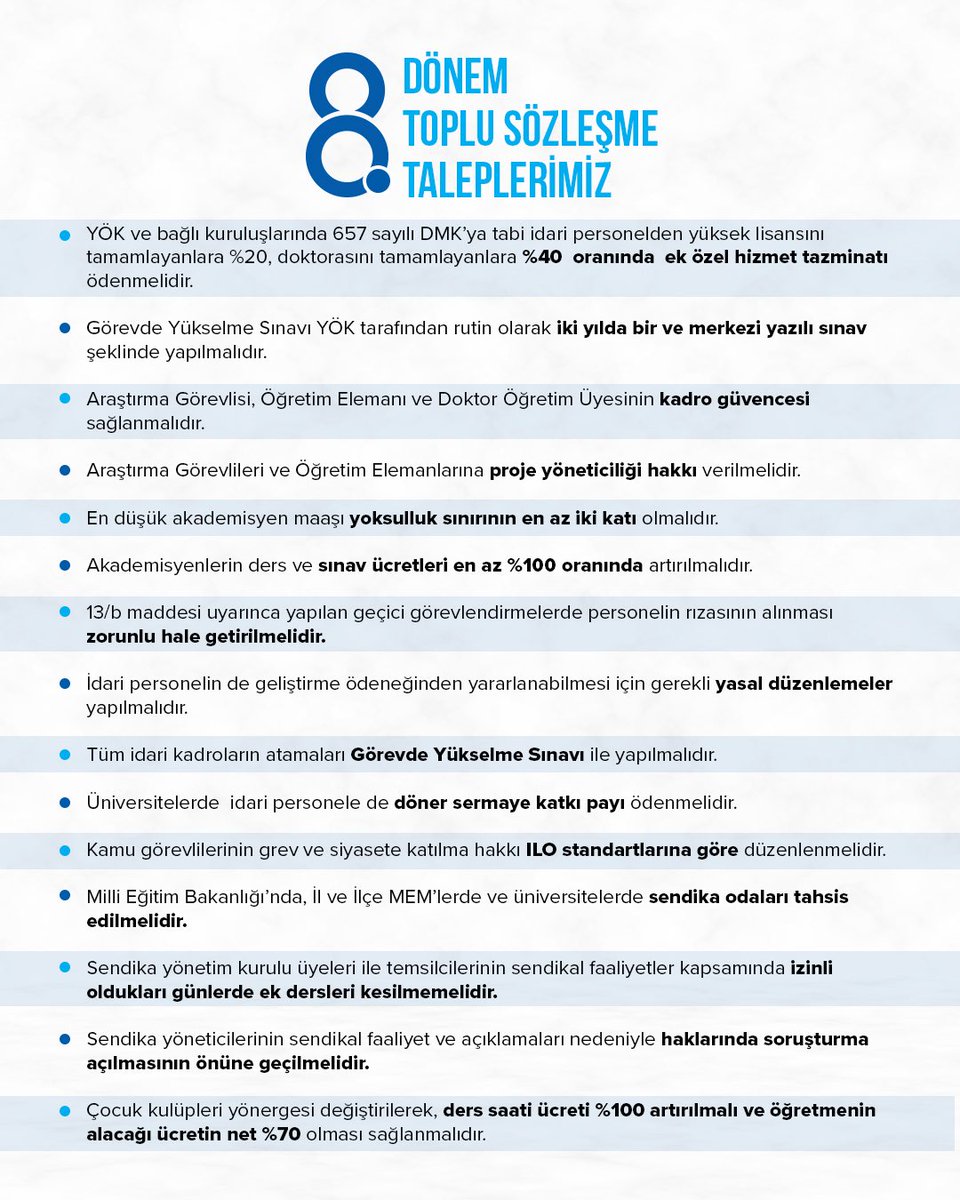 8. DÖNEM TOPLU SÖZLEŞME TALEPLERİMİZ

YÖK ve bağlı kuruluşlarında 657 sayılı DMK'ya tabi idari personelden yüksek lisansını tamamlayanlara %20, doktorasını tamamlayanlara %40 oranında ek özel hizmet tazminatı ödenmelidir.

Görevde Yükselme Sınavı YÖK tarafından rutin olarak iki yılda bir ve merkezi yazılı sınav şeklinde yapılmalıdır.

Araştırma Görevlisi, Öğretim Elemanı ve Doktor Öğretim Üyesinin kadro güvencesi sağlanmalıdır.

Araştırma Görevlileri ve Öğretim Elemanlarına proje yöneticiliği hakkı verilmelidir.

En düşük akademisyen maaşı yoksulluk sınırının en az iki katı olmalıdır.

Akademisyenlerin ders ve sınav ücretleri en az %100 oranında artırılmalıdır.

13/b maddesi uyarınca yapılan geçici görevlendirmelerde personelin rızasının alınması zorunlu hale getirilmelidir.

İdari personelin de geliştirme ödeneğinden yararlanabilmesi için gerekli yasal düzenlemeler yapılmalıdır.

Tüm idari kadroların atamaları Görevde Yükselme Sınavı ile yapılmalıdır.

Üniversitelerde idari personele de döner sermaye katkı payı ödenmelidir.

Kamu görevlilerinin grev ve siyasete katılma hakkı ILO standartlarına göre düzenlenmelidir.

Milli Eğitim Bakanlığı'nda, İl ve İlçe MEM'lerde ve üniversitelerde sendika odaları tahsis edilmelidir.

Sendika yönetim kurulu üyeleri ile temsilcilerinin sendikal faaliyetler kapsamında izinli oldukları günlerde ek dersleri kesilmemelidir.

Sendika yöneticilerinin sendikal faaliyet ve açıklamaları nedeniyle haklarında soruşturma açılmasının önüne geçilmelidir.

Çocuk kulüpleri yönergesi değiştirilerek, ders saati ücreti %100 artırılmalı ve öğretmenin alacağı ücretin net %70 olması sağlanmalıdır.